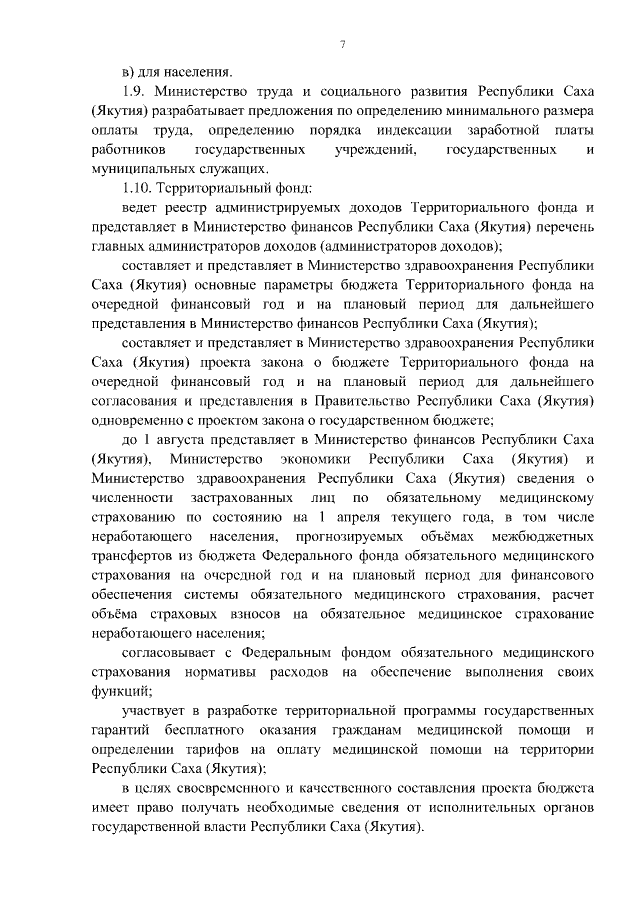 7

в) для населения.

1.9. Министерство труда и социального развития Республики Саха (Якутия) разрабатывает предложения по определению минимального размера оплаты труда, определению порядка индексации заработной платы работников государственных учреждений, государственных и муниципальных служащих.

1.10. Территориальный фонд:

ведет реестр администрируемых доходов Территориального фонда и представляет в Министерство финансов Республики Саха (Якутия) перечень главных администраторов доходов (администраторов доходов);

составляет и представляет в Министерство здравоохранения Республики Саха (Якутия) основные параметры бюджета Территориального фонда на очередной финансовый год и на плановый период для дальнейшего представления в Министерство финансов Республики Саха (Якутия);

составляет и представляет в Министерство здравоохранения Республики Саха (Якутия) проекта закона о бюджете Территориального фонда на очередной финансовый год и на плановый период для дальнейшего согласования и представления в Правительство Республики Саха (Якутия) одновременно с проектом закона о государственном бюджете;

до 1 августа представляет в Министерство финансов Республики Саха (Якутия), Министерство экономики Республики Саха (Якутия) и Министерство здравоохранения Республики Саха (Якутия) сведения о численности застрахованных лиц по обязательному медицинскому страхованию по состоянию на 1 апреля текущего года, в том числе неработающего населения, прогнозируемых объёмах межбюджетных трансфертов из бюджета Федерального фонда обязательного медицинского страхования на очередной год и на плановый период для финансового обеспечения системы обязательного медицинского страхования, расчет объёма страховых взносов на обязательное медицинское страхование неработающего населения;

согласовывает с Федеральным фондом обязательного медицинского страхования нормативы расходов на обеспечение выполнения своих функций;

участвует в разработке территориальной программы государственных гарантий бесплатного оказания гражданам медицинской помощи и определении тарифов на оплату медицинской помощи на территории Республики Саха (Якутия);

в целях своевременного и качественного составления проекта бюджета имеет право получать необходимые сведения от исполнительных органов государственной власти Республики Саха (Якутия).